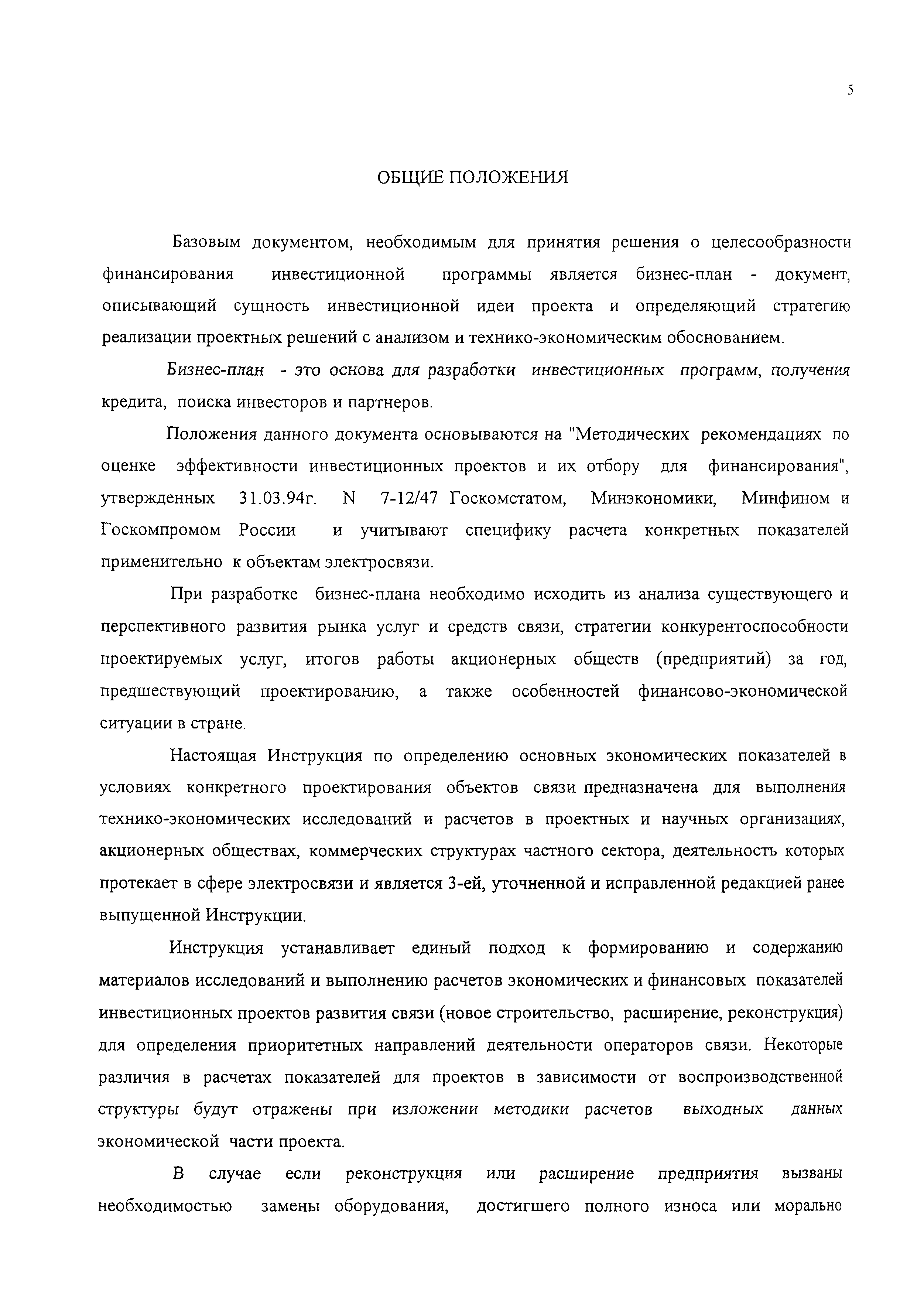 5

ОБЩИЕ ПОЛОЖЕНИЯ

Базовым документом, необходимым для принятия решения о целесообразности финансирования инвестиционной программы является бизнес-план - документ, описывающий сущность инвестиционной идеи проекта и определяющий стратегию реализации проектных решений с анализом и технико-экономическим обоснованием.

Бизнес-план - это основа для разработки инвестиционных программ, получения кредита, поиска инвесторов и партнеров.

Положения данного документа основываются на "Методических рекомендациях по оценке эффективности инвестиционных проектов и их отбору для финансирования", утвержденных 31.03.94г. N 7-12/47 Госкомстатом, Минэкономики, Минфином и Госкомпромом России и учитывают специфику расчета конкретных показателей применительно к объектам электросвязи.

При разработке бизнес-плана необходимо исходить из анализа существующего и перспективного развития рынка услуг и средств связи, стратегии конкурентоспособности проектируемых услуг, итогов работы акционерных обществ (предприятий) за год, предшествующий проектированию, а также особенностей финансово-экономической ситуации в стране.

Настоящая Инструкция по определению основных экономических показателей в условиях конкретного проектирования объектов связи предназначена для выполнения технико-экономических исследований и расчетов в проектных и научных организациях, акционерных обществах, коммерческих структурах частного сектора, деятельность которых протекает в сфере электросвязи и является 3-ей, уточненной и исправленной редакцией ранее выпущенной Инструкции.

Инструкция устанавливает единый подход к формированию и содержанию материалов исследований и выполнению расчетов экономических и финансовых показателей инвестиционных проектов развития связи (новое строительство, расширение, реконструкция) для определения приоритетных направлений деятельности операторов связи. Некоторые различия в расчетах показателей для проектов в зависимости от воспроизводственной структуры будут отражены при изложении методики расчетов выходных данных экономической части проекта.

В случае если реконструкция или расширение предприятия вызваны необходимостью замены оборудования, достигшего полного износа или морально